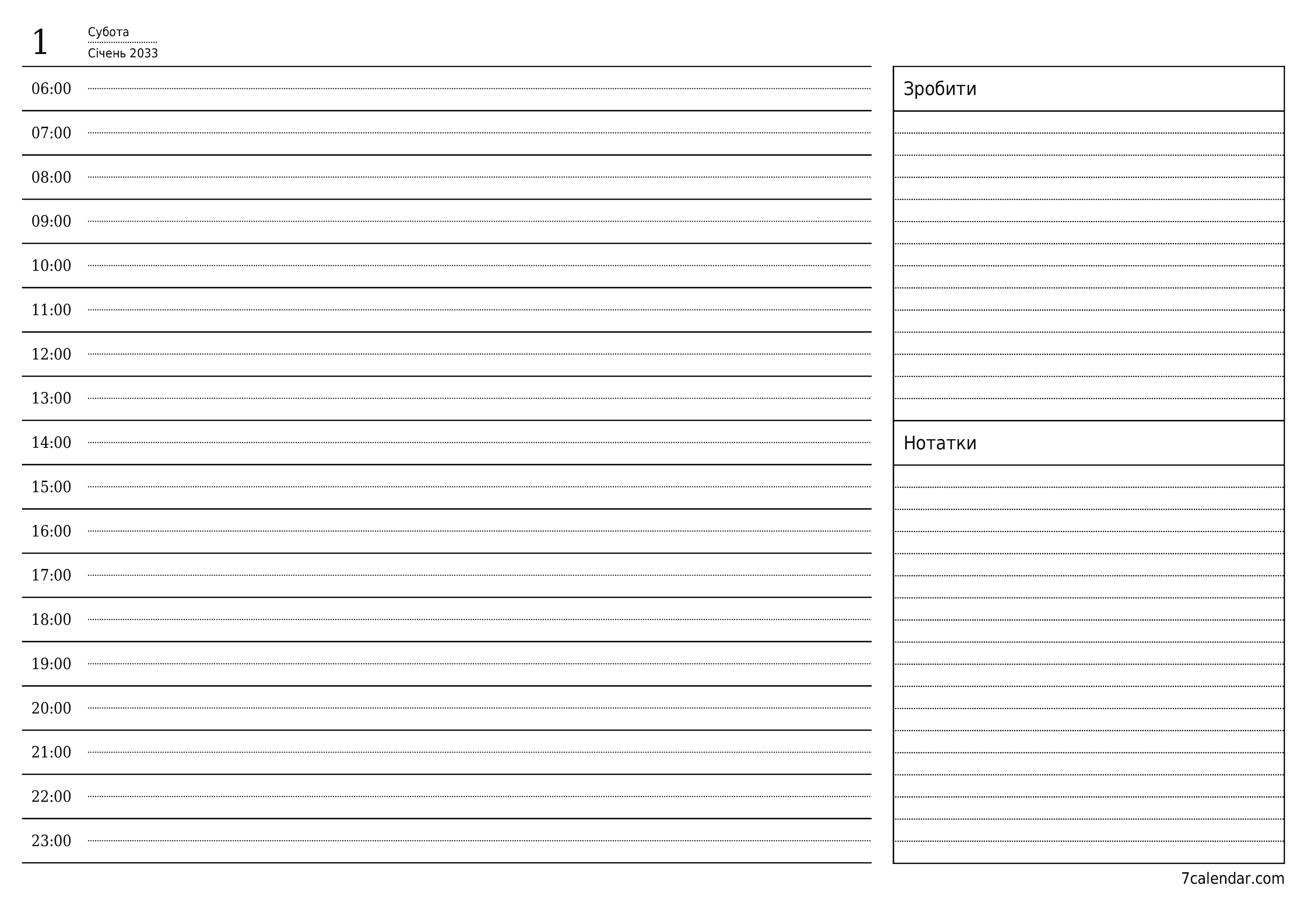 1 Субота
Січень 2033

06:00
07:00
08:00
09:00
10:00
11:00
12:00
13:00
14:00
15:00
16:00
17:00
18:00
19:00
20:00
21:00
22:00
23:00

Зробити

Нотатки

7calendar.com